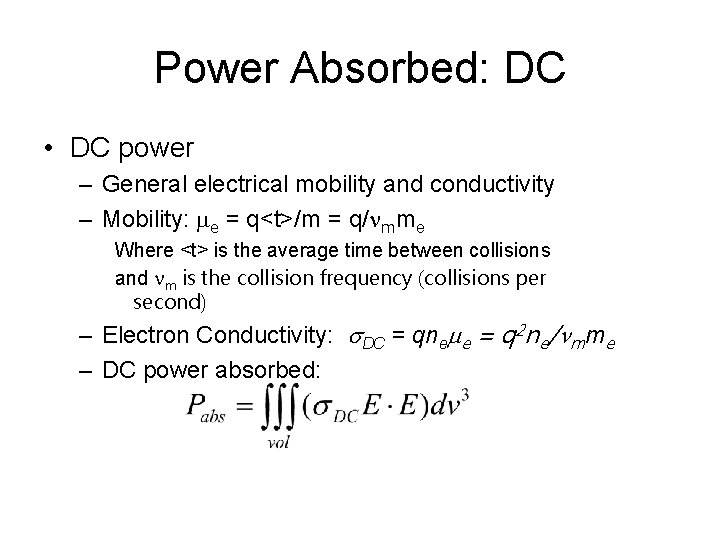 Power Absorbed: DC

• DC power
- General electrical mobility and conductivity
- Mobility: $\mu_e = q<t>/m = q/\nu_m m_e$

Where <t> is the average time between collisions and $\nu_m$ is the collision frequency (collisions per second)

- Electron Conductivity: $\sigma_{DC} = qn_e\mu_e = q^2n_e/\nu_m m_e$
- DC power absorbed:

$P_{abs} = \iiint_{vol} (\sigma_{DC} E \cdot E) dv^3$